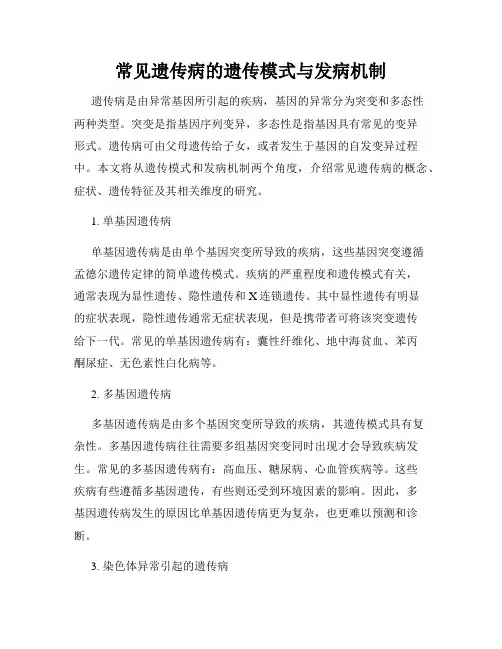 常见遗传病的遗传模式与发病机制

遗传病是由异常基因所引起的疾病，基因的异常分为突变和多态性两种类型。突变是指基因序列变异，多态性是指基因具有常见的变异形式。遗传病可由父母遗传给子女，或者发生于基因的自发变异过程中。本文将从遗传模式和发病机制两个角度，介绍常见遗传病的概念、症状、遗传特征及其相关维度的研究。

1. 单基因遗传病

单基因遗传病是由单个基因突变所导致的疾病，这些基因突变遵循孟德尔遗传定律的简单遗传模式。疾病的严重程度和遗传模式有关，通常表现为显性遗传、隐性遗传和X连锁遗传。其中显性遗传有明显的症状表现，隐性遗传通常无症状表现，但是携带者可将该突变遗传给下一代。常见的单基因遗传病有：囊性纤维化、地中海贫血、苯丙酮尿症、无色素性白化病等。

2. 多基因遗传病

多基因遗传病是由多个基因突变所导致的疾病，其遗传模式具有复杂性。多基因遗传病往往需要多组基因突变同时出现才会导致疾病发生。常见的多基因遗传病有：高血压、糖尿病、心血管疾病等。这些疾病有些遵循多基因遗传，有些则还受到环境因素的影响。因此，多基因遗传病发生的原因比单基因遗传病更为复杂，也更难以预测和诊断。

3. 染色体异常引起的遗传病